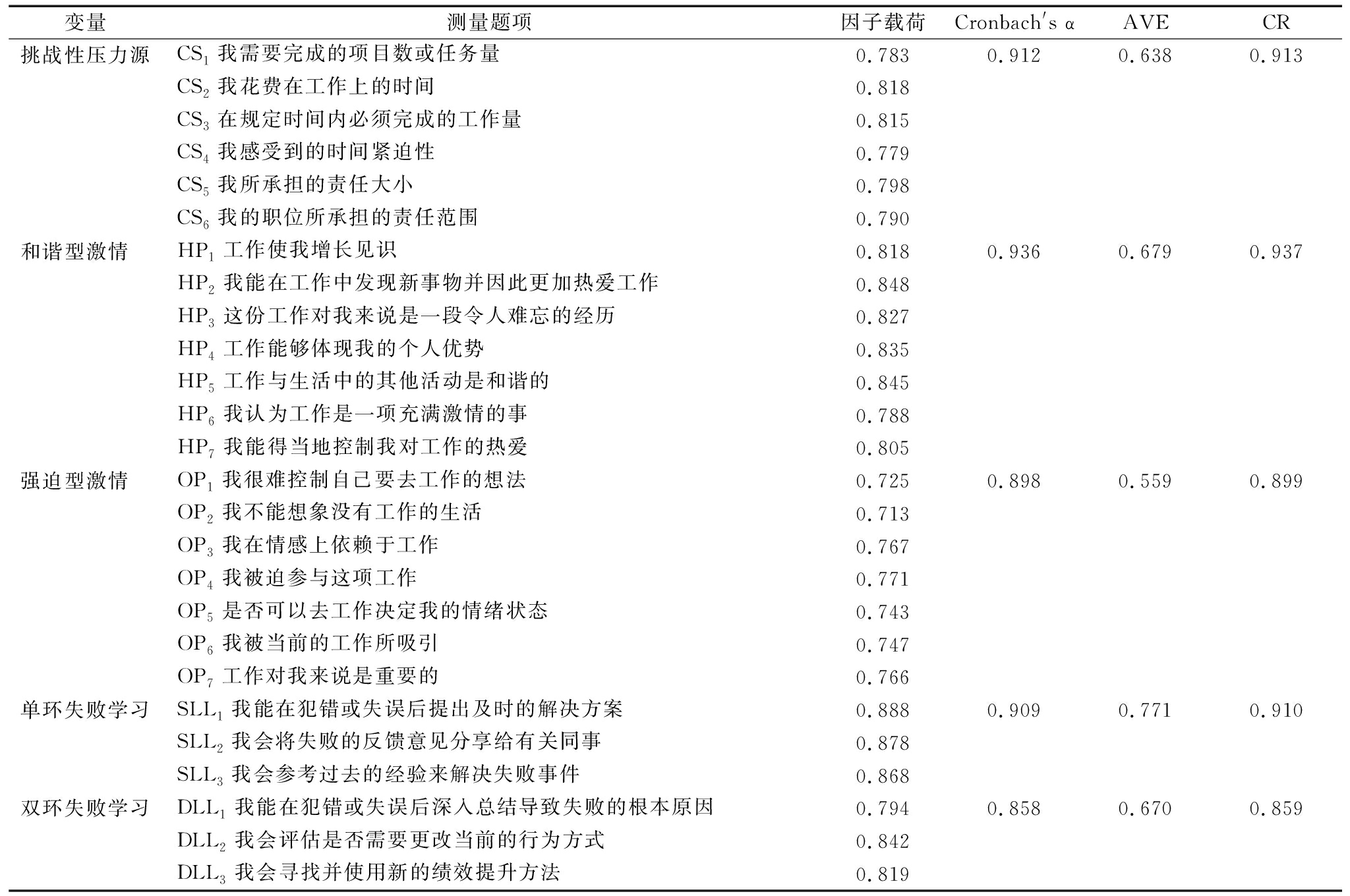 | 变量 | 测量题项 | 因子载荷 | Cronbach's α | AVE | CR |
|---|---|---|---|---|---|
| 挑战性压力源 | $CS_1$ 我需要完成的项目数或任务量 | 0.783 | 0.912 | 0.638 | 0.913 |
| | $CS_2$ 我花费在工作上的时间 | 0.818 | | | |
| | $CS_3$ 在规定时间内必须完成的工作量 | 0.815 | | | |
| | $CS_4$ 我感受到的时间紧迫性 | 0.779 | | | |
| | $CS_5$ 我所承担的责任大小 | 0.798 | | | |
| | $CS_6$ 我的职位所承担的责任范围 | 0.790 | | | |
| 和谐型激情 | $HP_1$ 工作使我增长见识 | 0.818 | 0.936 | 0.679 | 0.937 |
| | $HP_2$ 我能在工作中发现新事物并因此更加热爱工作 | 0.848 | | | |
| | $HP_3$ 这份工作对我来说是一段令人难忘的经历 | 0.827 | | | |
| | $HP_4$ 工作能够体现我的个人优势 | 0.835 | | | |
| | $HP_5$ 工作与生活中的其他活动是和谐的 | 0.845 | | | |
| | $HP_6$ 我认为工作是一项充满激情的事 | 0.788 | | | |
| | $HP_7$ 我能得当地控制我对工作的热爱 | 0.805 | | | |
| 强迫型激情 | $OP_1$ 我很难控制自己要去工作的想法 | 0.725 | 0.898 | 0.559 | 0.899 |
| | $OP_2$ 我不能想象没有工作的生活 | 0.713 | | | |
| | $OP_3$ 我在情感上依赖于工作 | 0.767 | | | |
| | $OP_4$ 我被迫参与这项工作 | 0.771 | | | |
| | $OP_5$ 是否可以去工作决定我的情绪状态 | 0.743 | | | |
| | $OP_6$ 我被当前的工作所吸引 | 0.747 | | | |
| | $OP_7$ 工作对我来说是重要的 | 0.766 | | | |
| 单环失败学习 | $SLL_1$ 我能在犯错或失误后提出及时的解决方案 | 0.888 | 0.909 | 0.771 | 0.910 |
| | $SLL_2$ 我会将失败的反馈意见分享给有关同事 | 0.878 | | | |
| | $SLL_3$ 我会参考过去的经验来解决失败事件 | 0.868 | | | |
| 双环失败学习 | $DLL_1$ 我能在犯错或失误后深入总结导致失败的根本原因 | 0.794 | 0.858 | 0.670 | 0.859 |
| | $DLL_2$ 我会评估是否需要更改当前的行为方式 | 0.842 | | | |
| | $DLL_3$ 我会寻找并使用新的绩效提升方法 | 0.819 | | | |